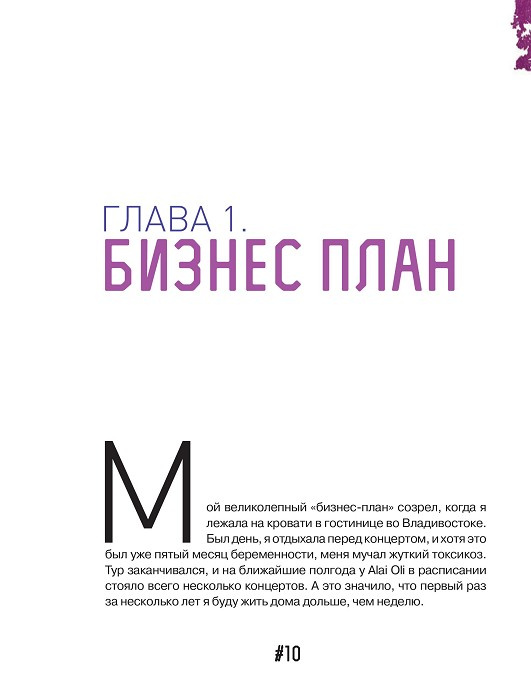 ГЛАВА 1.
БИЗНЕС ПЛАН

Мой великолепный «бизнес-план» созрел, когда я лежала на кровати в гостинице во Владивостоке. Был день, я отдыхала перед концертом, и хотя это был уже пятый месяц беременности, меня мучал жуткий токсикоз. Тур заканчивался, и на ближайшие полгода у Alai Oli в расписании стояло всего несколько концертов. А это значило, что первый раз за несколько лет я буду жить дома дольше, чем неделю.

#10